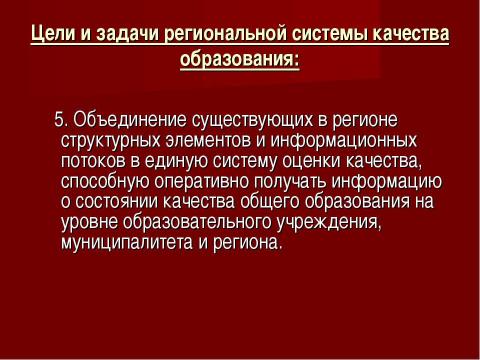 Цели и задачи региональной системы качества образования:

5. Объединение существующих в регионе структурных элементов и информационных потоков в единую систему оценки качества, способную оперативно получать информацию о состоянии качества общего образования на уровне образовательного учреждения, муниципалитета и региона.